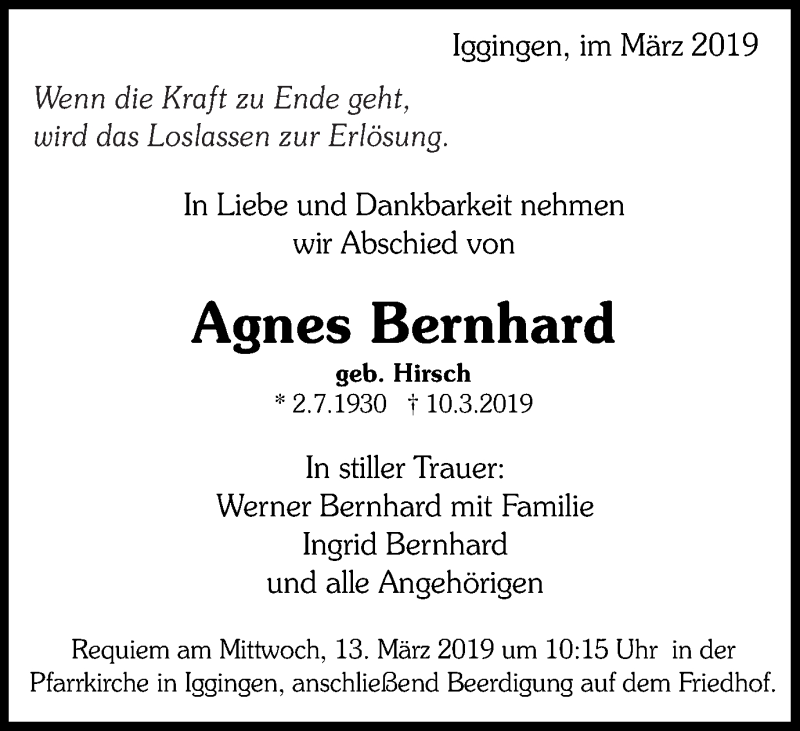 Iggingen, im März 2019

Wenn die Kraft zu Ende geht,
wird das Loslassen zur Erlösung.

In Liebe und Dankbarkeit nehmen
wir Abschied von

Agnes Bernhard
geb. Hirsch
* 2.7.1930 † 10.3.2019

In stiller Trauer:
Werner Bernhard mit Familie
Ingrid Bernhard
und alle Angehörigen

Requiem am Mittwoch, 13. März 2019 um 10:15 Uhr in der Pfarrkirche in Iggingen, anschließend Beerdigung auf dem Friedhof.